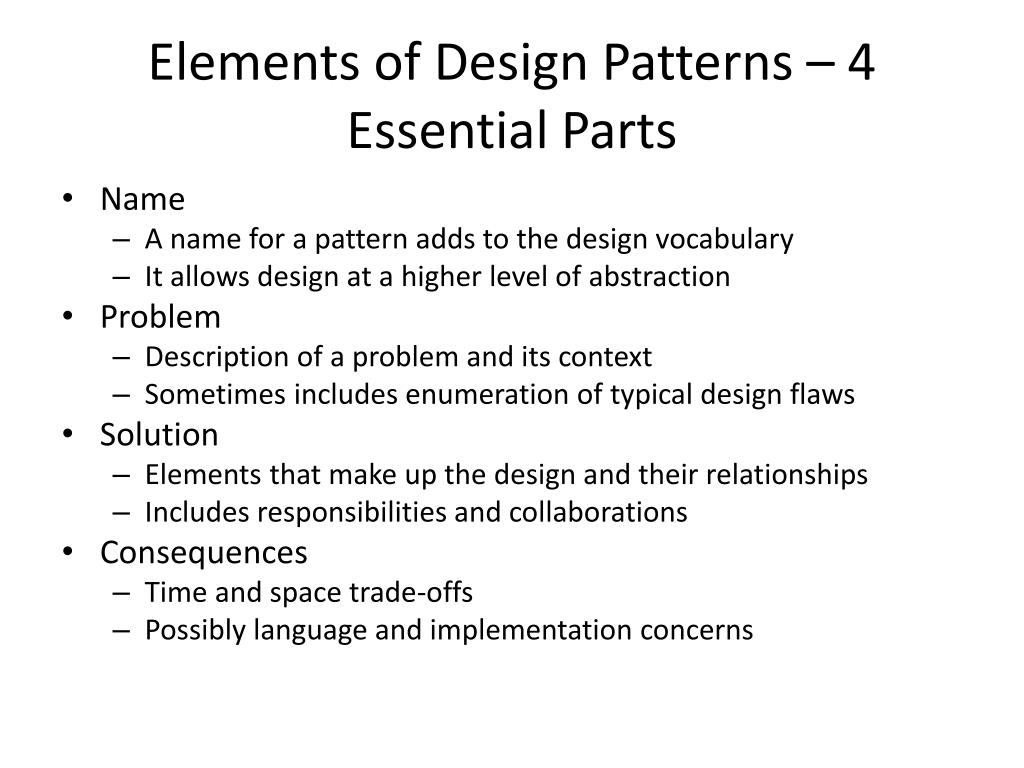 Elements of Design Patterns – 4 Essential Parts

• Name
– A name for a pattern adds to the design vocabulary
– It allows design at a higher level of abstraction
• Problem
– Description of a problem and its context
– Sometimes includes enumeration of typical design flaws
• Solution
– Elements that make up the design and their relationships
– Includes responsibilities and collaborations
• Consequences
– Time and space trade-offs
– Possibly language and implementation concerns